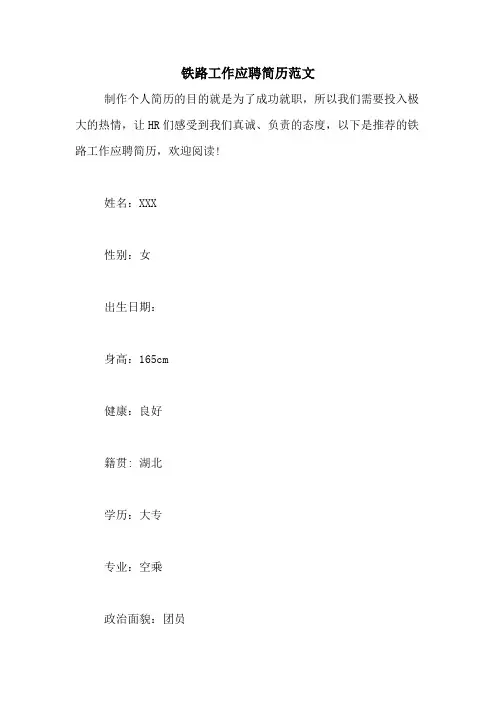 铁路工作应聘简历范文

制作个人简历的目的就是为了成功就职，所以我们需要投入极大的热情，让HR们感受到我们真诚、负责的态度，以下是推荐的铁路工作应聘简历，欢迎阅读!

姓名：XXX

性别：女

出生日期：

身高：165cm

健康：良好

籍贯：湖北

学历：大专

专业：空乘

政治面貌：团员